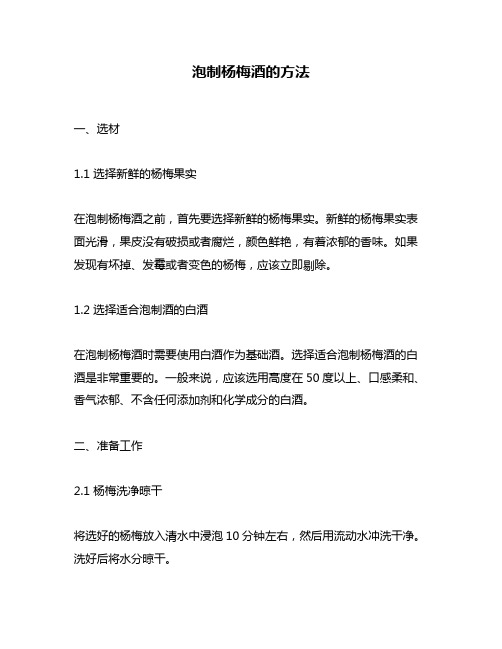 泡制杨梅酒的方法

一、选材

1.1 选择新鲜的杨梅果实

在泡制杨梅酒之前，首先要选择新鲜的杨梅果实。新鲜的杨梅果实表面光滑，果皮没有破损或者腐烂，颜色鲜艳，有着浓郁的香味。如果发现有坏掉、发霉或者变色的杨梅，应该立即剔除。

1.2 选择适合泡制酒的白酒

在泡制杨梅酒时需要使用白酒作为基础酒。选择适合泡制杨梅酒的白酒是非常重要的。一般来说，应该选用高度在 50 度以上、口感柔和、香气浓郁、不含任何添加剂和化学成分的白酒。

二、准备工作

2.1 杨梅洗净晾干

将选好的杨梅放入清水中浸泡 10 分钟左右，然后用流动水冲洗干净。洗好后将水分晾干。